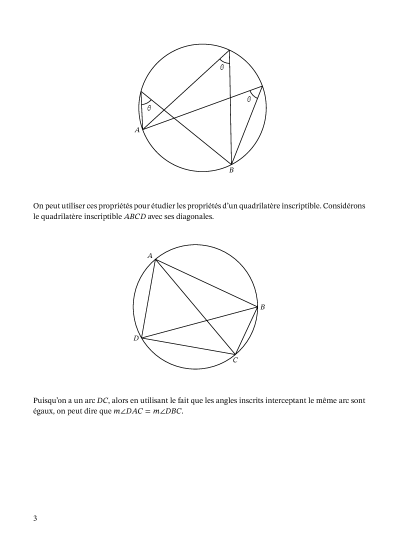 $\theta$

$\theta$

$\theta$

$A$

$B$

On peut utiliser ces propriétés pour étudier les propriétés d'un quadrilatère inscriptible. Considérons le quadrilatère inscriptible $ABCD$ avec ses diagonales.

$A$

$B$

$D$

$C$

Puisqu'on a un arc $DC$, alors en utilisant le fait que les angles inscrits interceptant le même arc sont égaux, on peut dire que $m\angle DAC = m\angle DBC$.

3